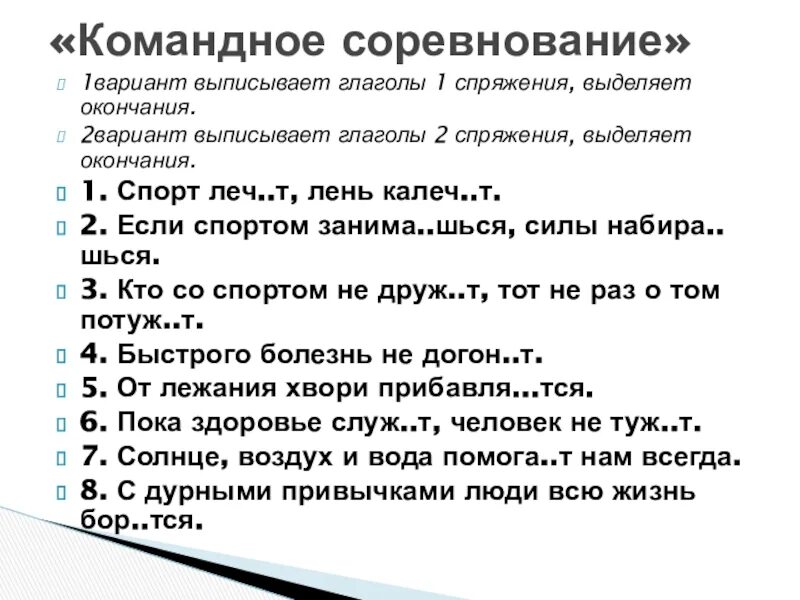 «Командное соревнование»

1вариант выписывает глаголы 1 спряжения, выделяет окончания.

2вариант выписывает глаголы 2 спряжения, выделяет окончания.

1. Спорт леч..т, лень калеч..т.

2. Если спортом занима..шься, силы набира..шься.

3. Кто со спортом не друж..т, тот не раз о том потуж..т.

4. Быстрого болезнь не догон..т.

5. От лежания хвори прибавля...тся.

6. Пока здоровье служ..т, человек не туж..т.

7. Солнце, воздух и вода помога..т нам всегда.

8. С дурными привычками люди всю жизнь бор..тся.